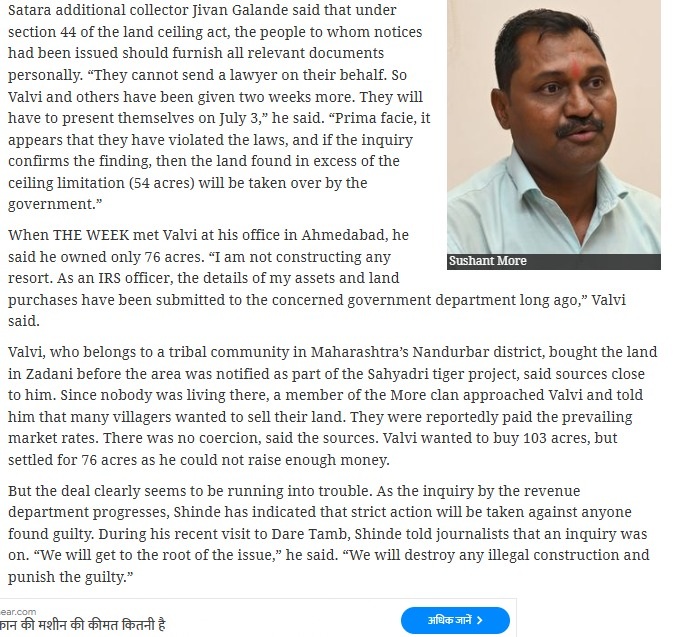 Satara additional collector Jivan Galande said that under section 44 of the land ceiling act, the people to whom notices had been issued should furnish all relevant documents personally. “They cannot send a lawyer on their behalf. So Valvi and others have been given two weeks more. They will have to present themselves on July 3,” he said. “Prima facie, it appears that they have violated the laws, and if the inquiry confirms the finding, then the land found in excess of the ceiling limitation (54 acres) will be taken over by the government.”

Sushant More

When THE WEEK met Valvi at his office in Ahmedabad, he said he owned only 76 acres. “I am not constructing any resort. As an IRS officer, the details of my assets and land purchases have been submitted to the concerned government department long ago,” Valvi said.

Valvi, who belongs to a tribal community in Maharashtra’s Nandurbar district, bought the land in Zadani before the area was notified as part of the Sahyadri tiger project, said sources close to him. Since nobody was living there, a member of the More clan approached Valvi and told him that many villagers wanted to sell their land. They were reportedly paid the prevailing market rates. There was no coercion, said the sources. Valvi wanted to buy 103 acres, but settled for 76 acres as he could not raise enough money.

But the deal clearly seems to be running into trouble. As the inquiry by the revenue department progresses, Shinde has indicated that strict action will be taken against anyone found guilty. During his recent visit to Dare Tamb, Shinde told journalists that an inquiry was on. “We will get to the root of the issue,” he said. “We will destroy any illegal construction and punish the guilty.”

ear.com
कान की मशीन की कीमत कितनी है
अधिक जानें >